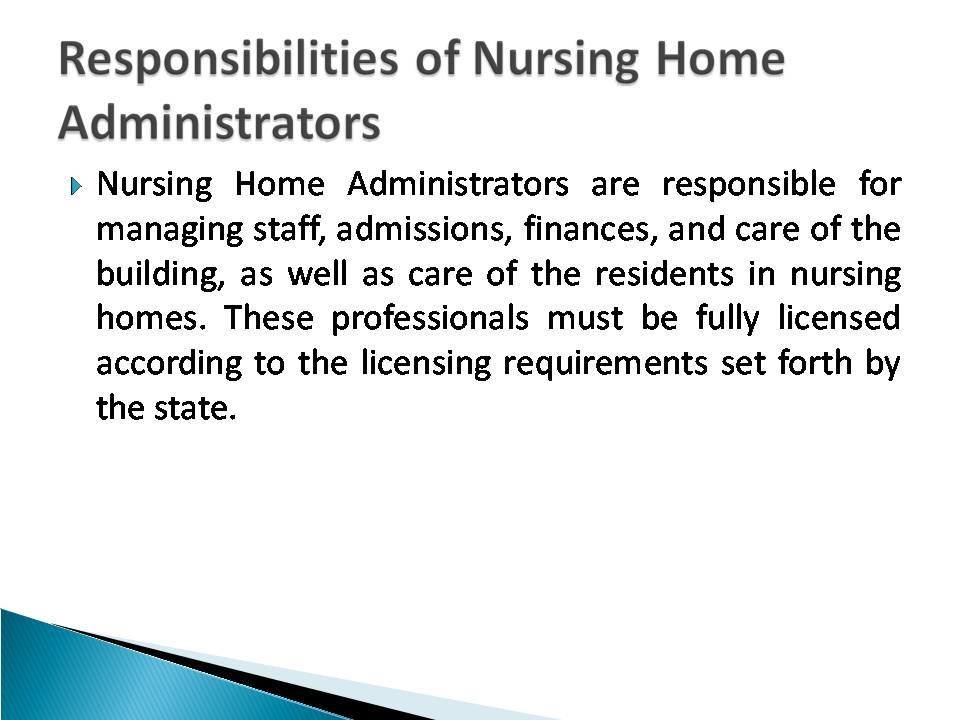 Responsibilities of Nursing Home Administrators

Nursing Home Administrators are responsible for managing staff, admissions, finances, and care of the building, as well as care of the residents in nursing homes. These professionals must be fully licensed according to the licensing requirements set forth by the state.